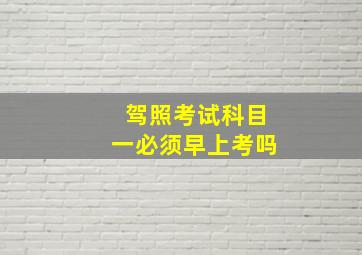 驾照考试科目一必须早上考吗